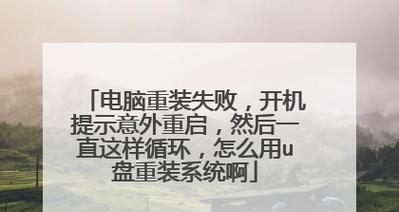 「电脑重装失败，开机提示意外重启，然后一直这样循环，怎么用u盘重装系统啊」